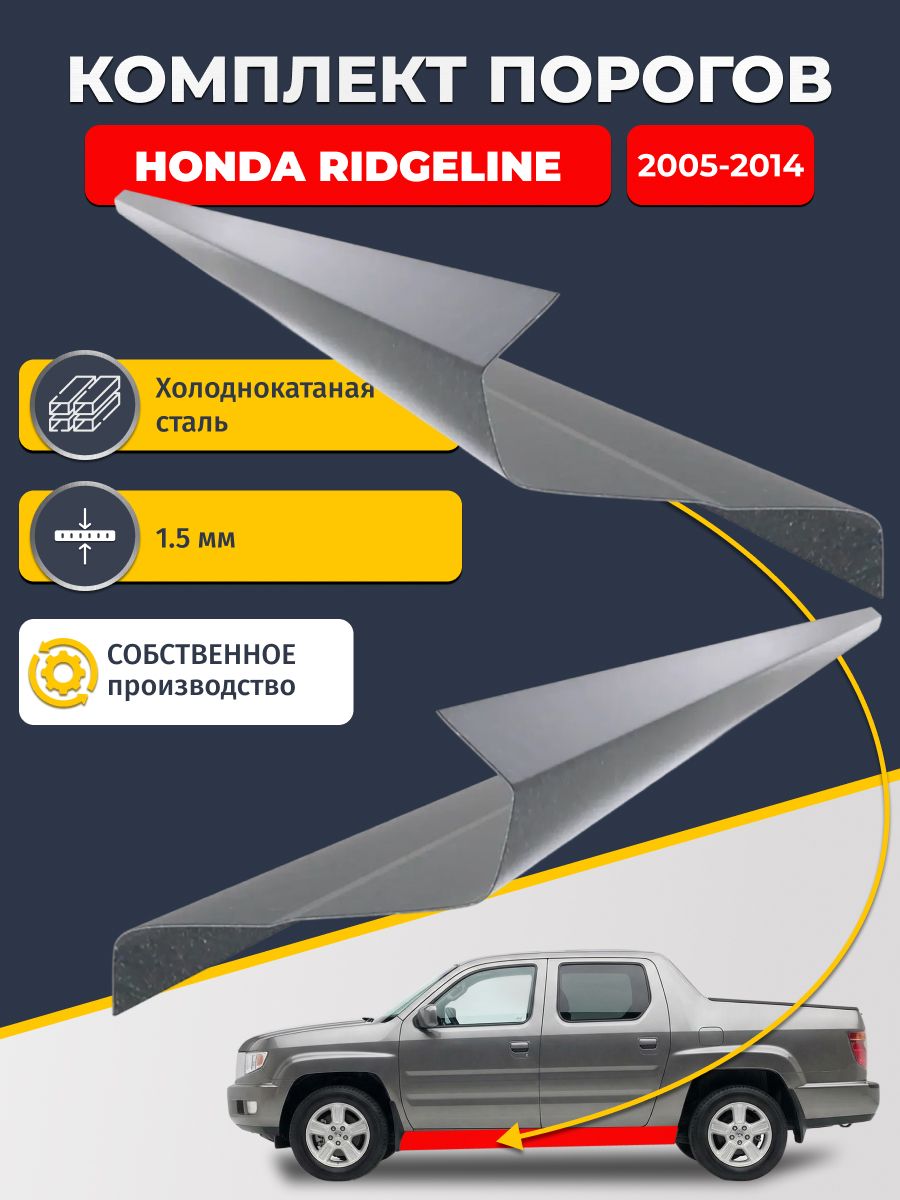 КОМПЛЕКТ ПОРОГОВ

HONDA RIDGELINE

2005-2014

Холоднокатаная сталь

1.5 мм

СОБСТВЕННОЕ производство